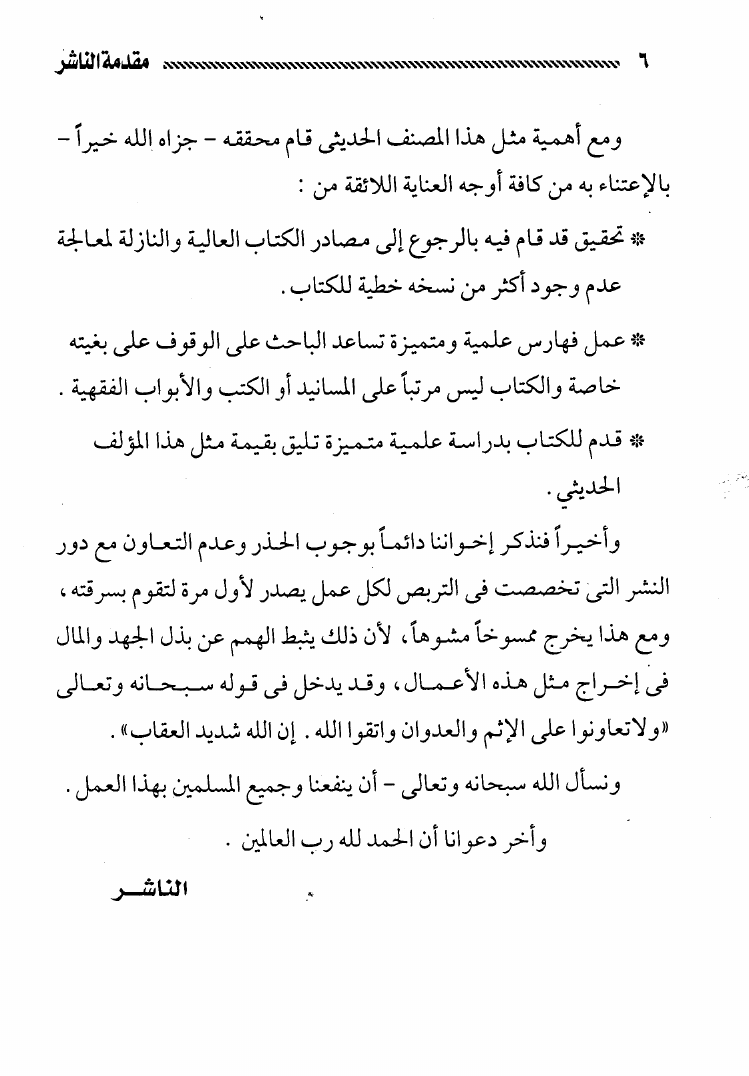 ٦ مقدمة الناشر

ومع أهمية مثل هذا المصنف الحديثى قام محققه - جزاه الله خيراً - بالإعتناء به من كافة أوجه العناية اللائقة من :

* تحقيق قد قام فيه بالرجوع إلى مصادر الكتاب العالية والنازلة لمعالجة عدم وجود أكثر من نسخه خطية للكتاب .

* عمل فهارس علمية ومتميزة تساعد الباحث على الوقوف على بغيته خاصة والكتاب ليس مرتباً على المسانيد أو الكتب والأبواب الفقهية .

* قدم للكتاب بدراسة علمية متميزة تليق بقيمة مثل هذا المؤلف الحديثي .

وأخيراً فنذكر إخواننا دائماً بوجوب الحذر وعدم التعاون مع دور النشر التى تخصصت فى التربص لكل عمل يصدر لأول مرة لتقوم بسرقته ، ومع هذا يخرج ممسوخاً مشوهاً ، لأن ذلك يثبط الهمم عن بذل الجهد والمال فى إخراج مثل هذه الأعمال ، وقد يدخل فى قوله سبحانه وتعالى «ولاتعاونوا على الإثم والعدوان واتقوا الله . إن الله شديد العقاب» .

ونسأل الله سبحانه وتعالى - أن ينفعنا وجميع المسلمين بهذا العمل .

وأخر دعوانا أن الحمد لله رب العالمين .

الناشر